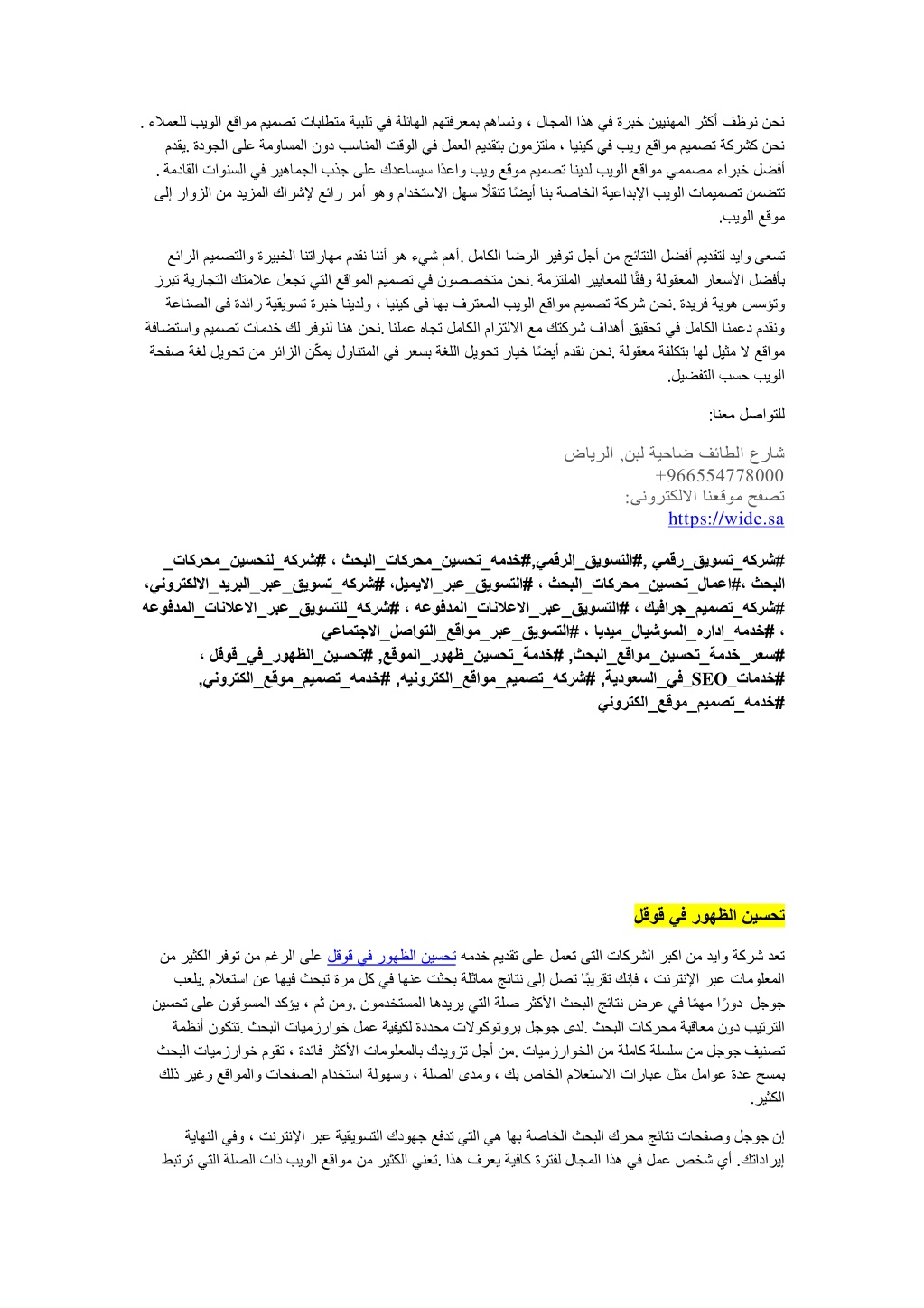 نحن نوظف أكثر المهنيين خبرة في هذا المجال ، ونساهم بمعرفتهم الهائلة في تلبية متطلبات تصميم مواقع الويب للعملاء . نحن كشركة تصميم مواقع ويب في كينيا ، ملتزمون بتقديم العمل في الوقت المناسب دون المساومة على الجودة .يقدم أفضل خبراء مصممي مواقع الويب لدينا تصميم موقع ويب واعدًا سيساعدك على جذب الجماهير في السنوات القادمة . تتضمن تصميمات الويب الإبداعية الخاصة بنا أيضًا تنقلًا سهل الاستخدام وهو أمر رائع لإشراك المزيد من الزوار إلى موقع الويب.

تسعى وايد لتقديم أفضل النتائج من أجل توفير الرضا الكامل .أهم شيء هو أننا نقدم مهاراتنا الخبيرة والتصميم الرائع بأفضل الأسعار المعقولة وفقًا للمعايير الملتزمة .نحن متخصصون في تصميم المواقع التي تجعل علامتك التجارية تبرز وتؤسس هوية فريدة .نحن شركة تصميم مواقع الويب المعترف بها في كينيا ، ولدينا خبرة تسويقية رائدة في الصناعة ونقدم دعمنا الكامل في تحقيق أهداف شركتك مع الالتزام الكامل تجاه عملنا .نحن هنا لنوفر لك خدمات تصميم واستضافة مواقع لا مثيل لها بتكلفة معقولة .نحن نقدم أيضًا خيار تحويل اللغة بسعر في المتناول يمكّن الزائر من تحويل لغة صفحة الويب حسب التفضيل.

للتواصل معنا:

شارع الطائف ضاحية لبن, الرياض
+966554778000
تصفح موقعنا الالكترونى:
https://wide.sa

#شركه_تسويق_رقمي ,#التسويق_الرقمي,#خدمه_تحسين_محركات_البحث ، #شركه_لتحسين_محركات_البحث ،#اعمال_تحسين_محركات_البحث ، #التسويق_عبر_الايميل، #شركه_تسويق_عبر_البريد_الالكتروني، #شركه_تصميم_جرافيك ، #التسويق_عبر_الاعلانات_المدفوعه ، #شركه_للتسويق_عبر_الاعلانات_المدفوعه ، #خدمه_اداره_السوشيال_ميديا ، #التسويق_عبر_مواقع_التواصل_الاجتماعي #سعر_خدمة_تحسين_مواقع_البحث, #خدمة_تحسين_ظهور_الموقع, #تحسين_الظهور_في_قوقل ، #خدمات_SEO_في_السعودية, #شركه_تصميم_مواقع_الكترونيه, #خدمه_تصميم_موقع_الكتروني, #خدمه_تصميم_موقع_الكتروني

تحسين الظهور في قوقل

تعد شركة وايد من اكبر الشركات التى تعمل على تقديم خدمه تحسين الظهور في قوقل على الرغم من توفر الكثير من المعلومات عبر الإنترنت ، فإنك تقريبًا تصل إلى نتائج مماثلة بحثت عنها في كل مرة تبحث فيها عن استعلام .يلعب جوجل دورًا مهمًا في عرض نتائج البحث الأكثر صلة التي يريدها المستخدمون .ومن ثم ، يؤكد المسوقون على تحسين الترتيب دون معاقبة محركات البحث .لدى جوجل بروتوكولات محددة لكيفية عمل خوارزميات البحث .تتكون أنظمة تصنيف جوجل من سلسلة كاملة من الخوارزميات .من أجل تزويدك بالمعلومات الأكثر فائدة ، تقوم خوارزميات البحث بمسح عدة عوامل مثل عبارات الاستعلام الخاص بك ، ومدى الصلة ، وسهولة استخدام الصفحات والمواقع وغير ذلك الكثير.

إن جوجل وصفحات نتائج محرك البحث الخاصة بها هي التي تدفع جهودك التسويقية عبر الإنترنت ، وفي النهاية إيراداتك. أي شخص عمل في هذا المجال لفترة كافية يعرف هذا .تعني الكثير من مواقع الويب ذات الصلة التي ترتبط